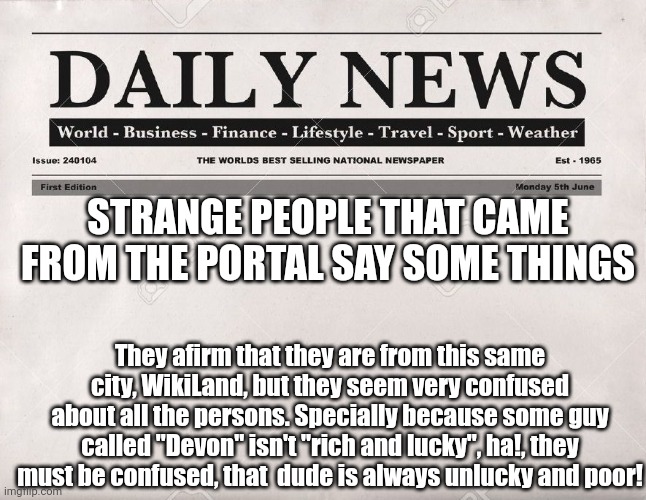 DAILY NEWS

World - Business - Finance - Lifestyle - Travel - Sport - Weather

Issue: 240104 THE WORLDS BEST SELLING NATIONAL NEWSPAPER Est - 1965

First Edition Monday 5th June

STRANGE PEOPLE THAT CAME FROM THE PORTAL SAY SOME THINGS

They afirm that they are from this same city, WikiLand, but they seem very confused about all the persons. Specially because some guy called "Devon" isn't "rich and lucky", ha!, they must be confused, that dude is always unlucky and poor!

imgflip.com